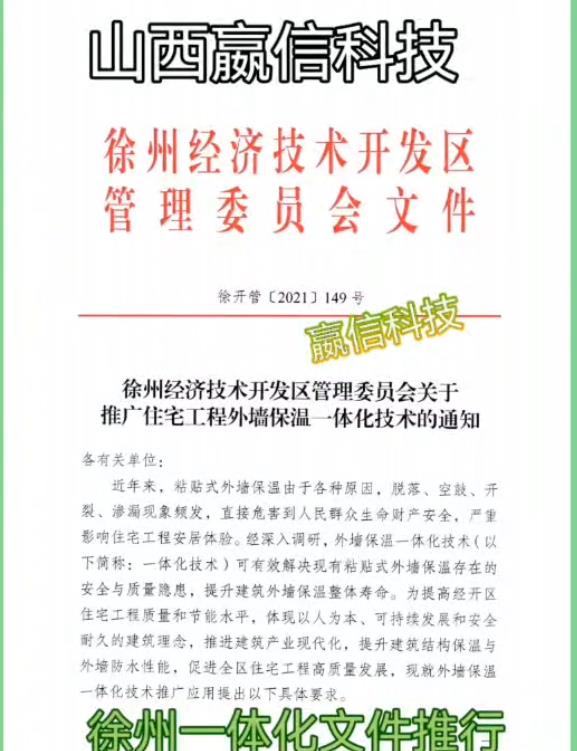 山西赢信科技

徐州经济技术开发区
管理委员会文件

徐开管〔2021〕149号

赢信科技

徐州经济技术开发区管理委员会关于
推广住宅工程外墙保温一体化技术的通知

各有关单位：

近年来，粘贴式外墙保温由于各种原因，脱落、空鼓、开裂、渗漏现象频发，直接危害到人民群众生命财产安全，严重影响住宅工程安居体验。经深入调研，外墙保温一体化技术（以下简称：一体化技术）可有效解决现有粘贴式外墙保温存在的安全与质量隐患，提升建筑外墙保温整体寿命。为提高经开区住宅工程质量和节能水平，体现以人为本、可持续发展和安全耐久的建筑理念，推进建筑产业现代化，提升建筑结构保温与外墙防水性能，促进全区住宅工程高质量发展，现就外墙保温一体化技术推广应用提出以下具体要求。

徐州一体化文件推行